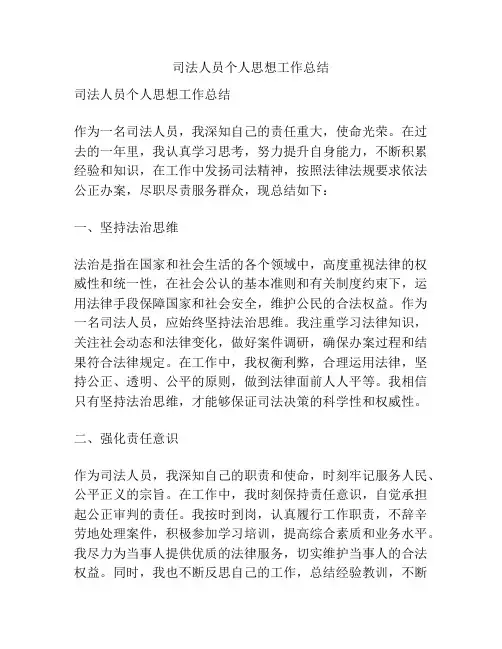 司法人员个人思想工作总结

司法人员个人思想工作总结

作为一名司法人员，我深知自己的责任重大，使命光荣。在过去的一年里，我认真学习思考，努力提升自身能力，不断积累经验和知识，在工作中发扬司法精神，按照法律法规要求依法公正办案，尽职尽责服务群众，现总结如下：

一、坚持法治思维

法治是指在国家和社会生活的各个领域中，高度重视法律的权威性和统一性，在社会公认的基本准则和有关制度约束下，运用法律手段保障国家和社会安全，维护公民的合法权益。作为一名司法人员，应始终坚持法治思维。我注重学习法律知识，关注社会动态和法律变化，做好案件调研，确保办案过程和结果符合法律规定。在工作中，我权衡利弊，合理运用法律，坚持公正、透明、公平的原则，做到法律面前人人平等。我相信只有坚持法治思维，才能够保证司法决策的科学性和权威性。

二、强化责任意识

作为司法人员，我深知自己的职责和使命，时刻牢记服务人民、公平正义的宗旨。在工作中，我时刻保持责任意识，自觉承担起公正审判的责任。我按时到岗，认真履行工作职责，不辞辛劳地处理案件，积极参加学习培训，提高综合素质和业务水平。我尽力为当事人提供优质的法律服务，切实维护当事人的合法权益。同时，我也不断反思自己的工作，总结经验教训，不断